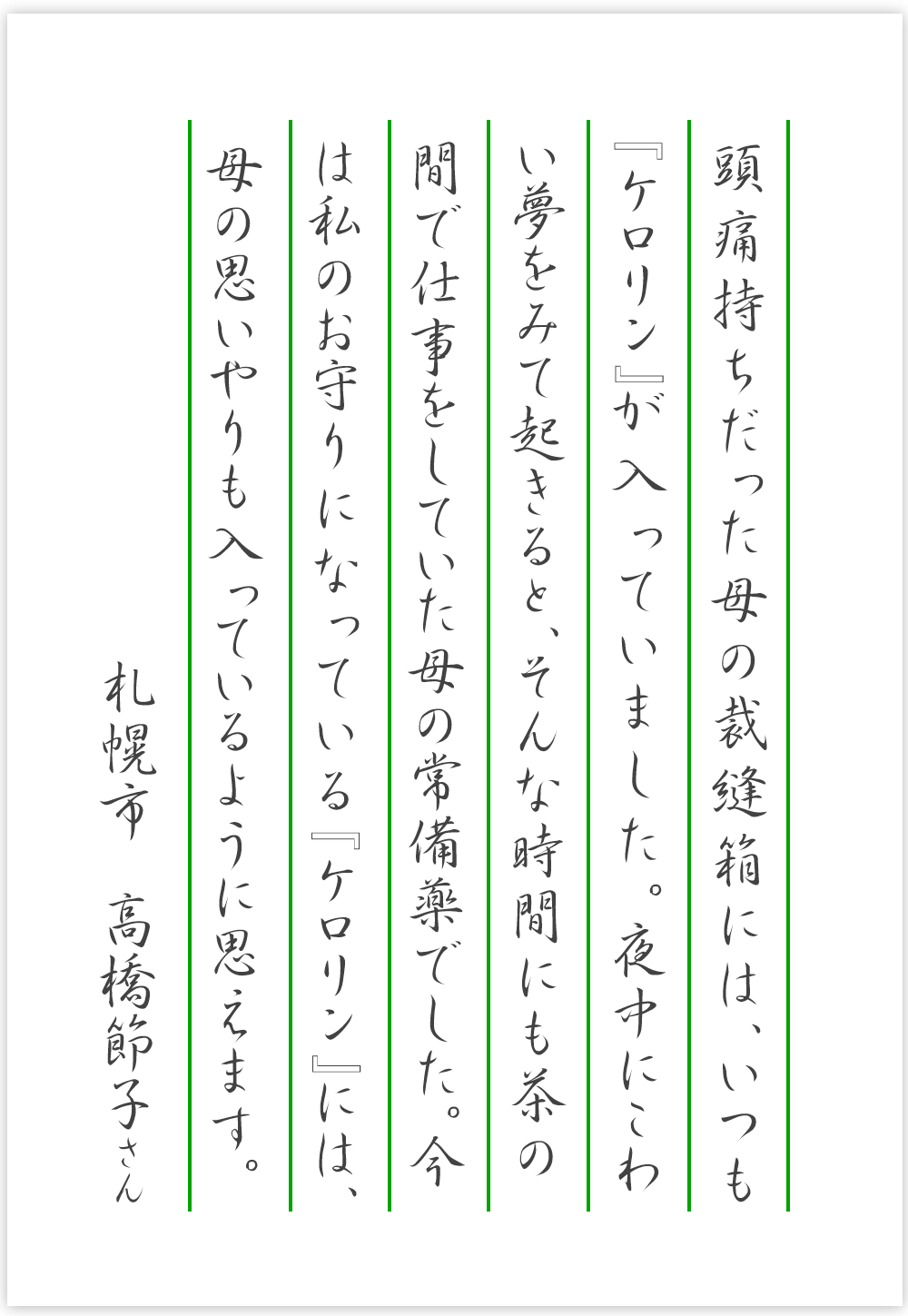 頭痛持ちだった母の裁縫箱には、いつも『ケロリン』が入っていました。夜中にこわい夢をみて起きると、そんな時間にも茶の間で仕事をしていた母の常備薬でした。今は私のお守りになっている『ケロリン』には、母の思いやりも入っているように思えます。

札幌市　高橋節子さん